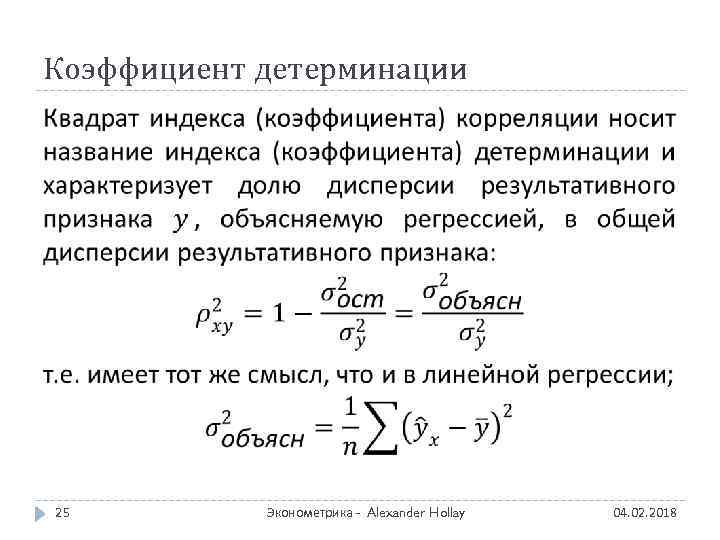 Коэффициент детерминации

Квадрат индекса (коэффициента) корреляции носит название индекса (коэффициента) детерминации и характеризует долю дисперсии результативного признака $y$, объясняемую регрессией, в общей дисперсии результативного признака:

$\rho_{xy}^2 = 1 - \frac{\sigma_{ост}^2}{\sigma_y^2} = \frac{\sigma_{объясн}^2}{\sigma_y^2}$

т.е. имеет тот же смысл, что и в линейной регрессии;

$\sigma_{объясн}^2 = \frac{1}{n}\sum(\hat{y}_x - \bar{y})^2$

25 Эконометрика - Alexander Hollay 04.02.2018